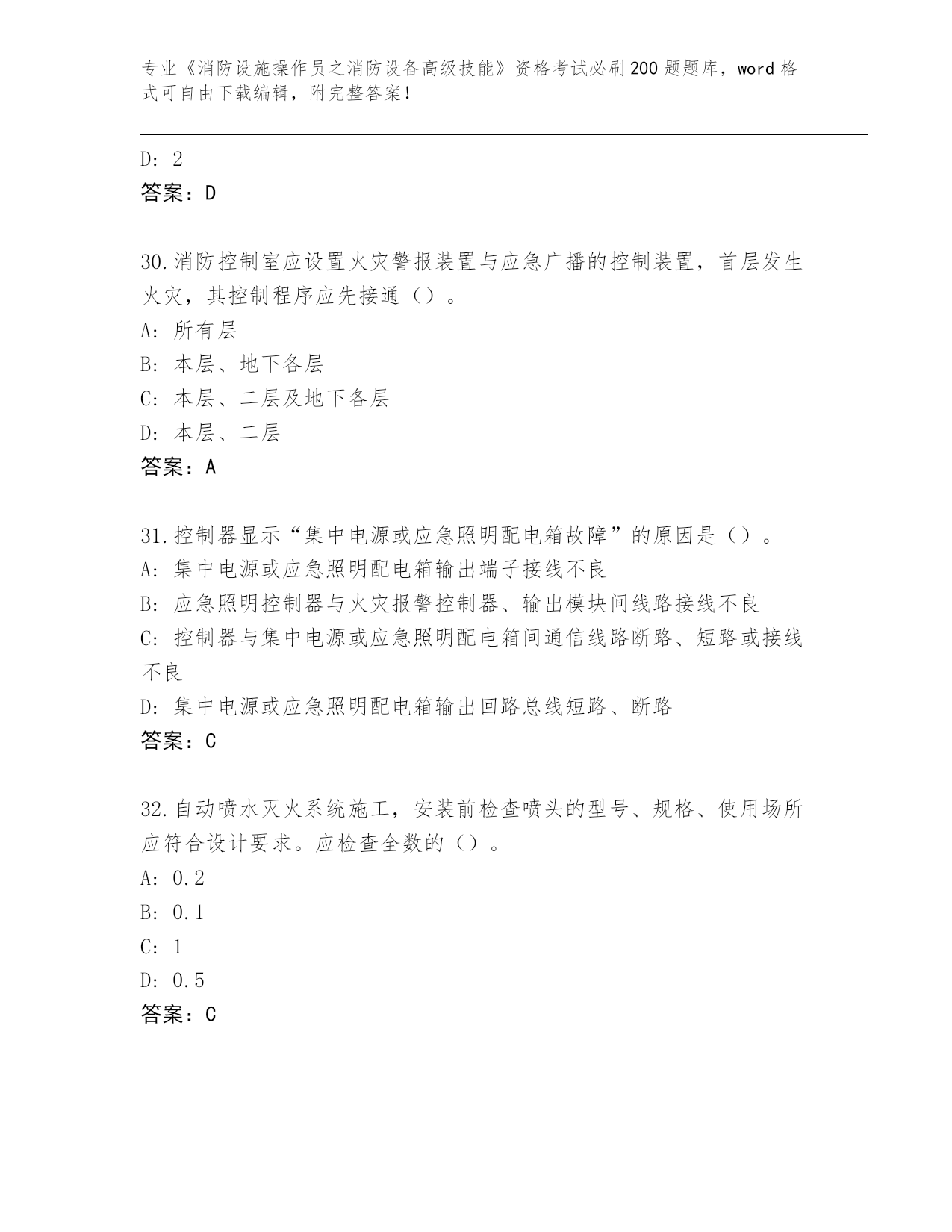 专业《消防设施操作员之消防设备高级技能》资格考试必刷200题题库，word格式可自由下载编辑，附完整答案！

D: 2
答案：D

30.消防控制室应设置火灾警报装置与应急广播的控制装置，首层发生火灾，其控制程序应先接通（）。
A: 所有层
B: 本层、地下各层
C: 本层、二层及地下各层
D: 本层、二层
答案：A

31.控制器显示“集中电源或应急照明配电箱故障”的原因是（）。
A: 集中电源或应急照明配电箱输出端子接线不良
B: 应急照明控制器与火灾报警控制器、输出模块间线路接线不良
C: 控制器与集中电源或应急照明配电箱间通信线路断路、短路或接线不良
D: 集中电源或应急照明配电箱输出回路总线短路、断路
答案：C

32.自动喷水灭火系统施工，安装前检查喷头的型号、规格、使用场所应符合设计要求。应检查全数的（）。
A: 0.2
B: 0.1
C: 1
D: 0.5
答案：C